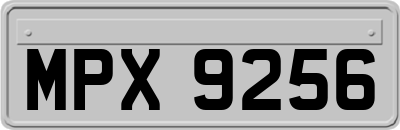 MPX 9256